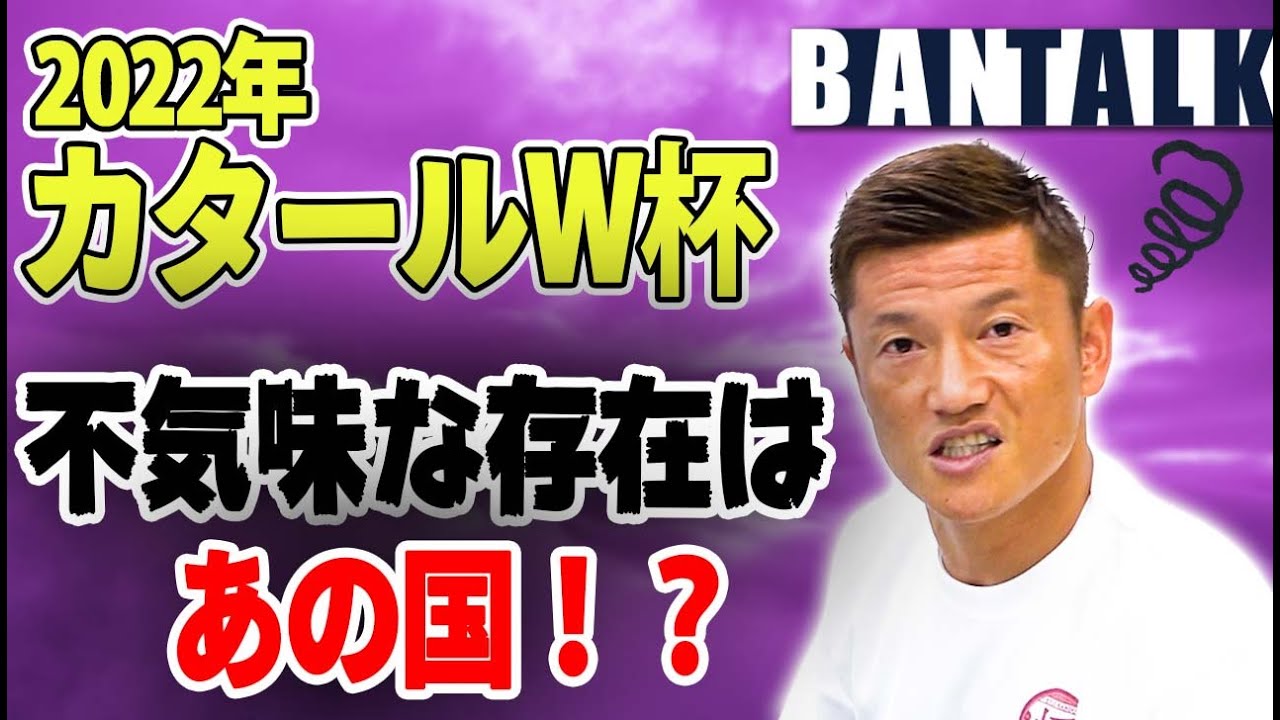 2022年
カタールW杯

BANTALK

不気味な存在は
あの国！？